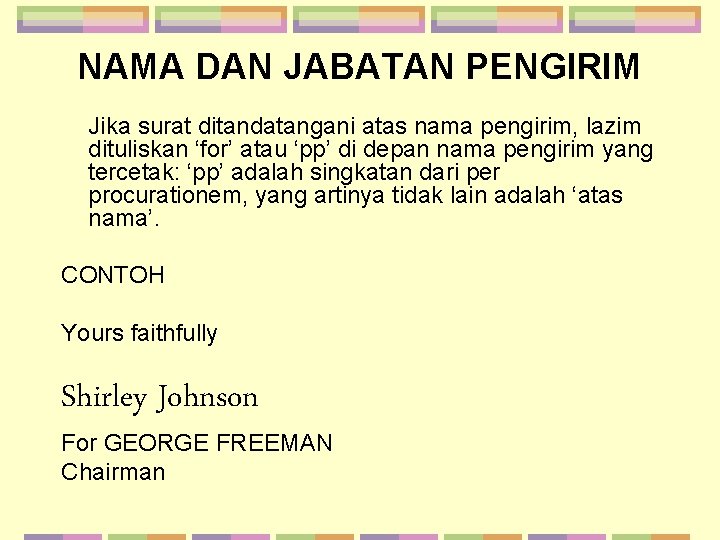 NAMA DAN JABATAN PENGIRIM

Jika surat ditandatangani atas nama pengirim, lazim dituliskan ‘for’ atau ‘pp’ di depan nama pengirim yang tercetak: ‘pp’ adalah singkatan dari per procurationem, yang artinya tidak lain adalah ‘atas nama’.

CONTOH

Yours faithfully

Shirley Johnson

For GEORGE FREEMAN
Chairman